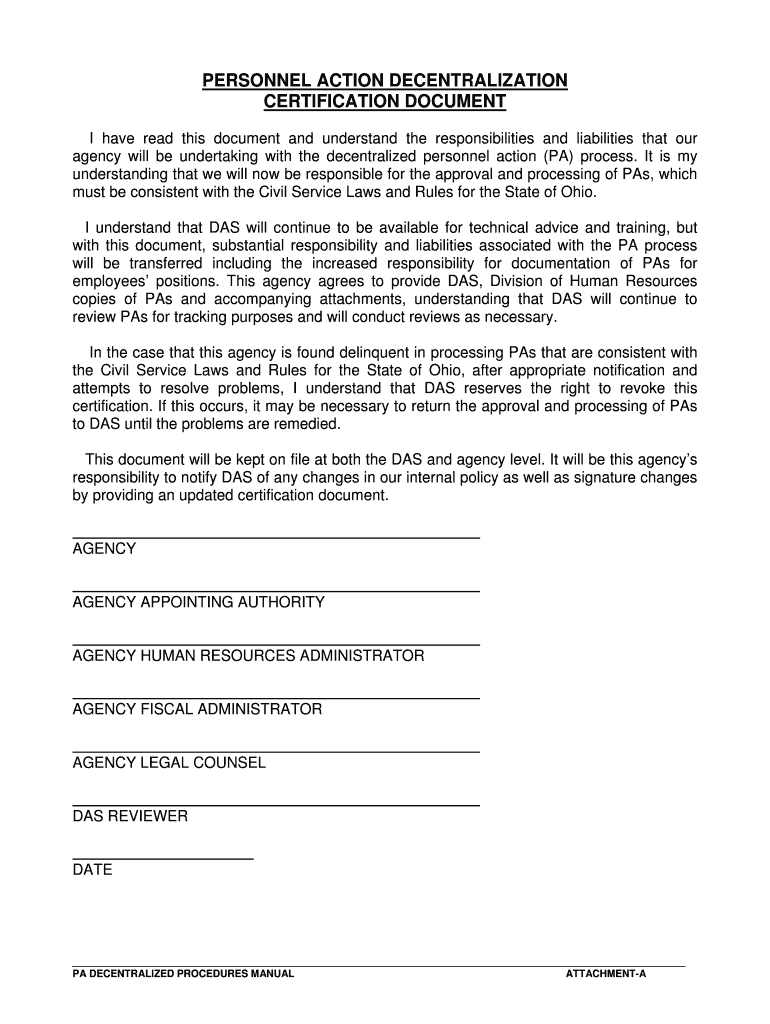 PERSONNEL ACTION DECENTRALIZATION
CERTIFICATION DOCUMENT

I have read this document and understand the responsibilities and liabilities that our agency will be undertaking with the decentralized personnel action (PA) process. It is my understanding that we will now be responsible for the approval and processing of PAs, which must be consistent with the Civil Service Laws and Rules for the State of Ohio.

I understand that DAS will continue to be available for technical advice and training, but with this document, substantial responsibility and liabilities associated with the PA process will be transferred including the increased responsibility for documentation of PAs for employees' positions. This agency agrees to provide DAS, Division of Human Resources copies of PAs and accompanying attachments, understanding that DAS will continue to review PAs for tracking purposes and will conduct reviews as necessary.

In the case that this agency is found delinquent in processing PAs that are consistent with the Civil Service Laws and Rules for the State of Ohio, after appropriate notification and attempts to resolve problems, I understand that DAS reserves the right to revoke this certification. If this occurs, it may be necessary to return the approval and processing of PAs to DAS until the problems are remedied.

This document will be kept on file at both the DAS and agency level. It will be this agency's responsibility to notify DAS of any changes in our internal policy as well as signature changes by providing an updated certification document.

AGENCY

AGENCY APPOINTING AUTHORITY

AGENCY HUMAN RESOURCES ADMINISTRATOR

AGENCY FISCAL ADMINISTRATOR

AGENCY LEGAL COUNSEL

DAS REVIEWER

DATE

PA DECENTRALIZED PROCEDURES MANUAL ATTACHMENT-A